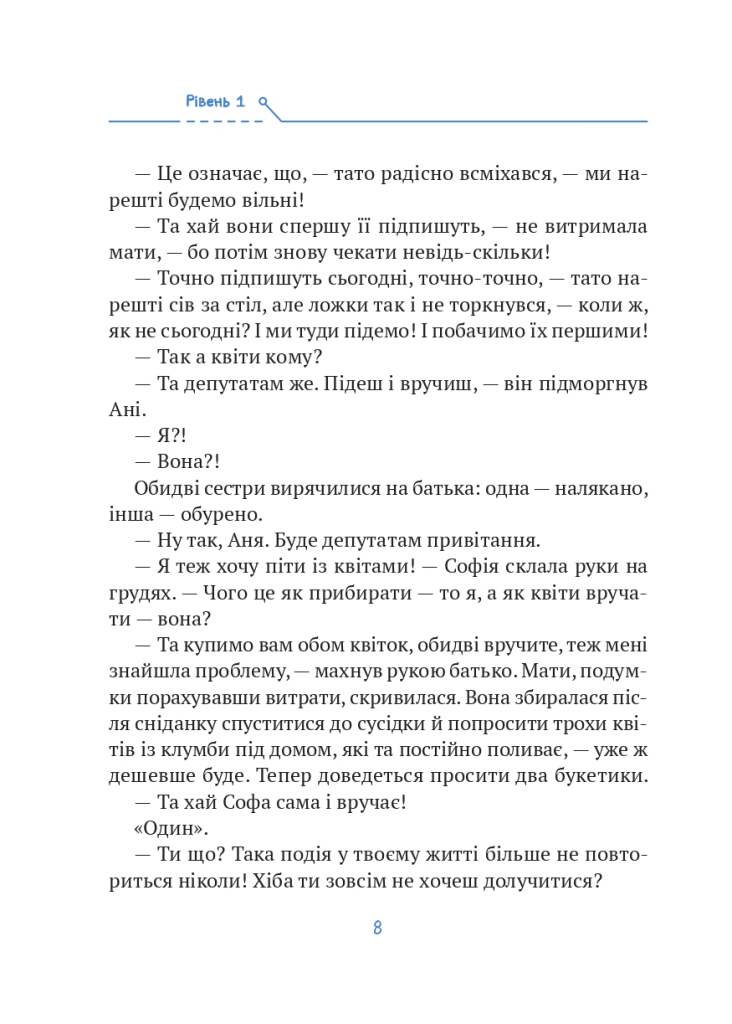 Рівень 1

— Це означає, що, — тато радісно всміхався, — ми нарешті будемо вільні!

— Та хай вони спершу її підпишуть, — не витримала мати, — бо потім знову чекати невідь-скільки!

— Точно підпишуть сьогодні, точно-точно, — тато нарешті сів за стіл, але ложки так і не торкнувся, — коли ж, як не сьогодні? І ми туди підемо! І побачимо їх першими!

— Так а квіти кому?

— Та депутатам же. Підеш і вручиш, — він підморгнув Ані.

— Я?!

— Вона?!

Обидві сестри вирячилися на батька: одна — налякано, інша — обурено.

— Ну так, Аня. Буде депутатам привітання.

— Я теж хочу піти із квітами! — Софія склала руки на грудях. — Чого це як прибирати — то я, а як квіти вручати — вона?

— Та купимо вам обом квіток, обидві вручите, теж мені знайшла проблему, — махнув рукою батько. Мати, подумки порахувавши витрати, скривилася. Вона збиралася після сніданку спуститися до сусідки й попросити трохи квітів із клумби під домом, які та постійно поливає, — уже ж дешевше буде. Тепер доведеться просити два букетики.

— Та хай Софа сама і вручає!

«Один».

— Ти що? Така подія у твоєму житті більше не повториться ніколи! Хіба ти зовсім не хочеш долучитися?

8